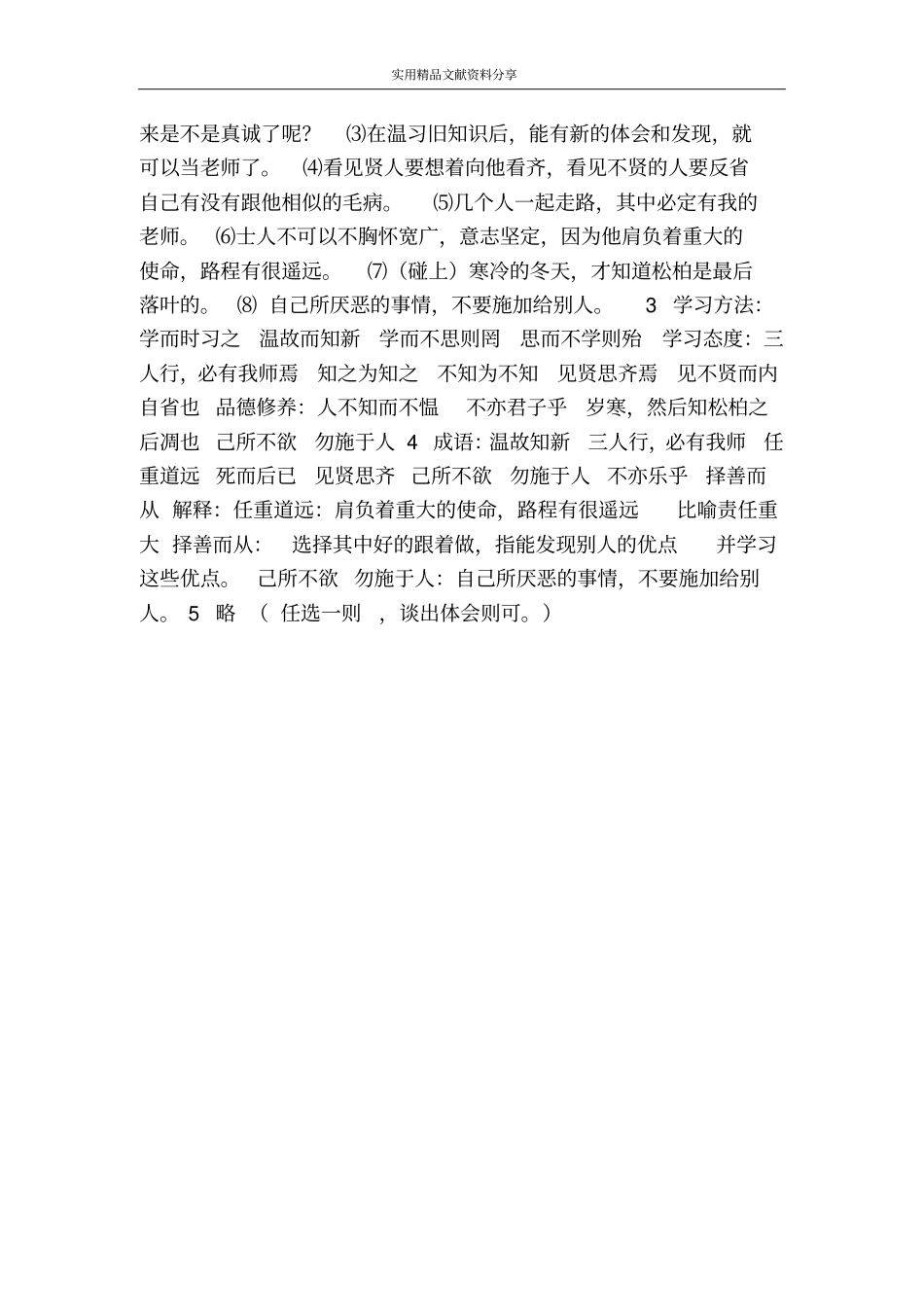 实用精品文献资料分享

来是不是真诚了呢？ ⑶在温习旧知识后，能有新的体会和发现，就可以当老师了。 ⑷看见贤人要想着向他看齐，看见不贤的人要反省自己有没有跟他相似的毛病。 ⑸几个人一起走路，其中必定有我的老师。 ⑹士人不可以不胸怀宽广，意志坚定，因为他肩负着重大的使命，路程有很遥远。 ⑺（碰上）寒冷的冬天，才知道松柏是最后落叶的。 ⑻ 自己所厌恶的事情，不要施加给别人。 3 学习方法：学而时习之 温故而知新 学而不思则罔 思而不学则殆 学习态度：三人行，必有我师焉 知之为知之 不知为不知 见贤思齐焉 见不贤而内自省也 品德修养：人不知而不愠 不亦君子乎 岁寒，然后知松柏之后凋也 己所不欲 勿施于人 4 成语：温故知新 三人行，必有我师 任重道远 死而后已 见贤思齐 己所不欲 勿施于人 不亦乐乎 择善而从 解释：任重道远：肩负着重大的使命，路程有很遥远 比喻责任重大 择善而从： 选择其中好的跟着做，指能发现别人的优点 并学习这些优点。 己所不欲 勿施于人：自己所厌恶的事情，不要施加给别人。 5 略 （ 任选一则 ，谈出体会则可。）